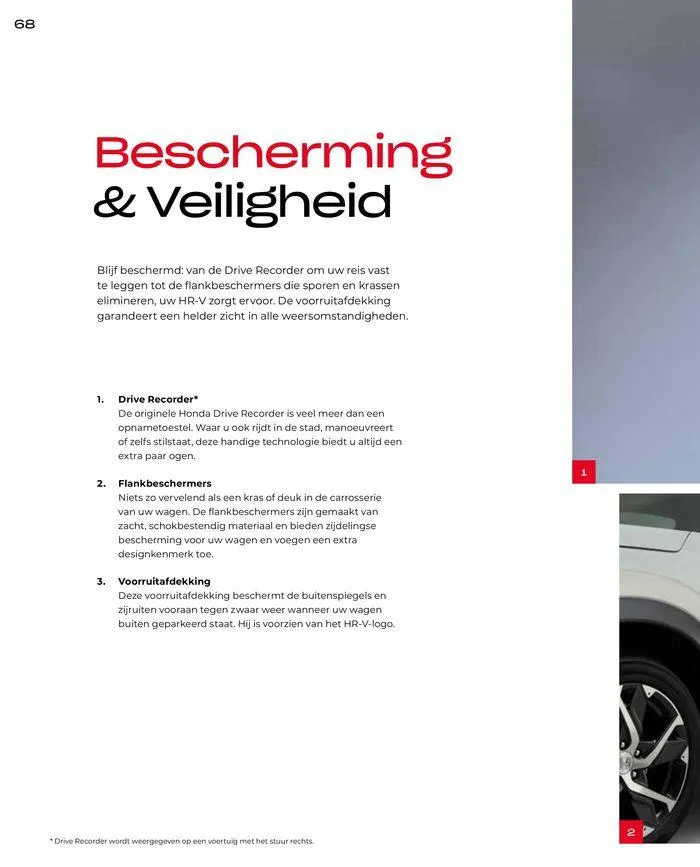 68

Bescherming
& Veiligheid

Blijf beschermd: van de Drive Recorder om uw reis vast te leggen tot de flankbeschermers die sporen en krassen elimineren, uw HR-V zorgt ervoor. De voorruitafdekking garandeert een helder zicht in alle weersomstandigheden.

1. Drive Recorder*
De originele Honda Drive Recorder is veel meer dan een opnametoestel. Waar u ook rijdt in de stad, manoeuvreert of zelfs stilstaat, deze handige technologie biedt u altijd een extra paar ogen.

2. Flankbeschermers
Niets zo vervelend als een kras of deuk in de carrosserie van uw wagen. De flankbeschermers zijn gemaakt van zacht, schokbestendig materiaal en bieden zijdelingse bescherming voor uw wagen en voegen een extra designkenmerk toe.

3. Voorruitafdekking
Deze voorruitafdekking beschermt de buitenspiegels en zijruiten vooraan tegen zwaar weer wanneer uw wagen buiten geparkeerd staat. Hij is voorzien van het HR-V-logo.

1

2

* Drive Recorder wordt weergegeven op een voertuig met het stuur rechts.